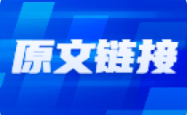 原文链接